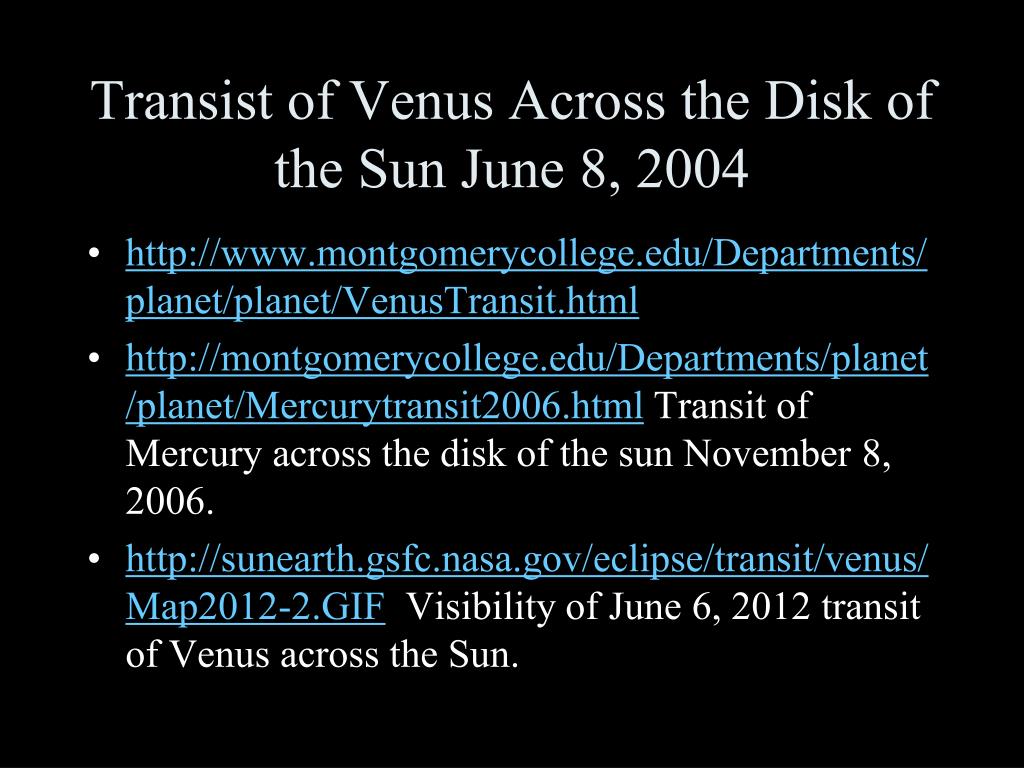 Transist of Venus Across the Disk of the Sun June 8, 2004

• http://www.montgomerycollege.edu/Departments/planet/planet/VenusTransit.html
• http://montgomerycollege.edu/Departments/planet/planet/Mercurytransit2006.html Transit of Mercury across the disk of the sun November 8, 2006.
• http://sunearth.gsfc.nasa.gov/eclipse/transit/venus/Map2012-2.GIF Visibility of June 6, 2012 transit of Venus across the Sun.